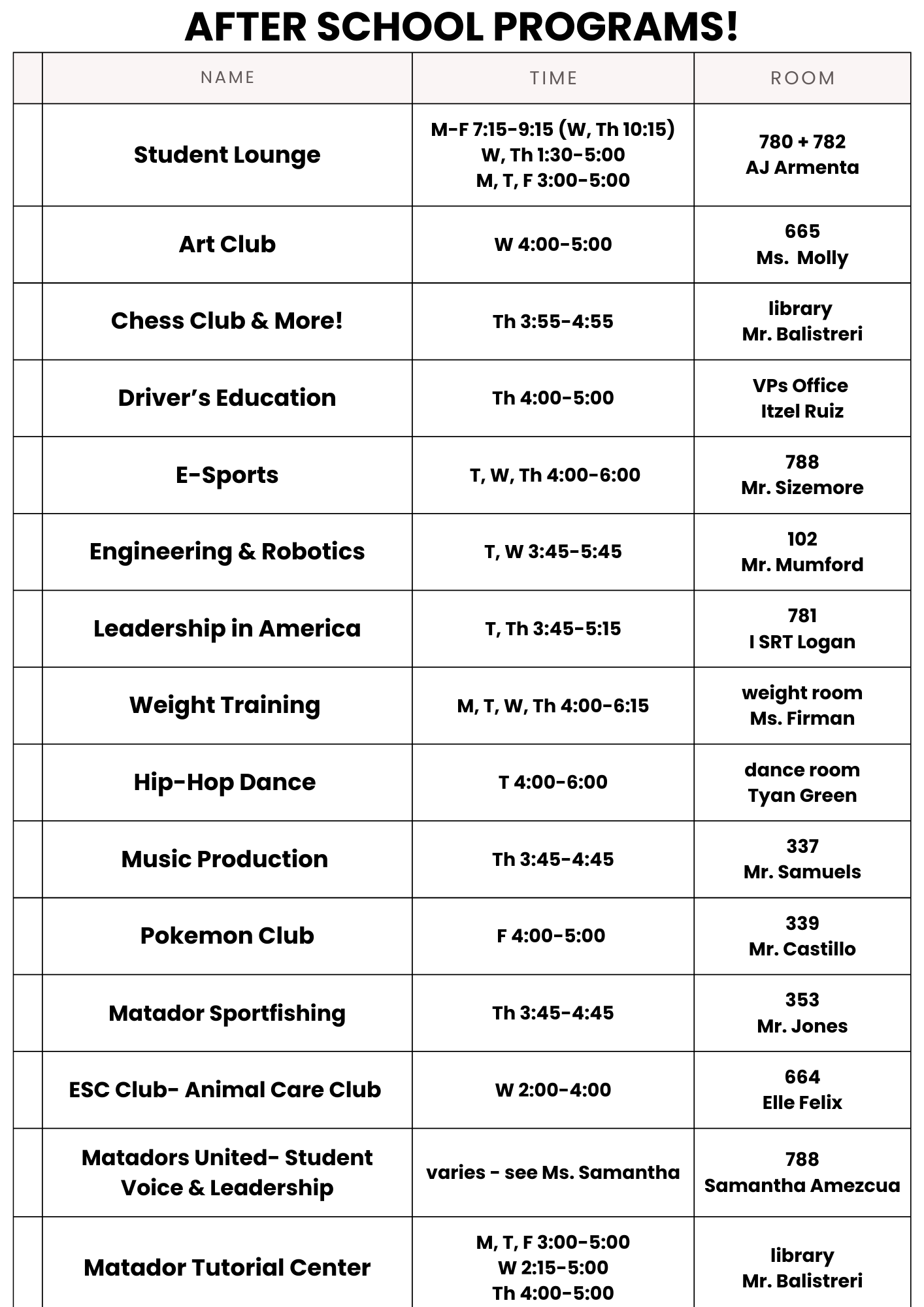 AFTER SCHOOL PROGRAMS!

| | NAME | TIME | ROOM |
|---|---|---|---|
| | Student Lounge | M-F 7:15-9:15 (W, Th 10:15) W, Th 1:30-5:00 M, T, F 3:00-5:00 | 780 + 782 AJ Armenta |
| | Art Club | W 4:00-5:00 | 665 Ms. Molly |
| | Chess Club & More! | Th 3:55-4:55 | library Mr. Balistreri |
| | Driver's Education | Th 4:00-5:00 | VPs Office Itzel Ruiz |
| | E-Sports | T, W, Th 4:00-6:00 | 788 Mr. Sizemore |
| | Engineering & Robotics | T, W 3:45-5:45 | 102 Mr. Mumford |
| | Leadership in America | T, Th 3:45-5:15 | 781 I SRT Logan |
| | Weight Training | M, T, W, Th 4:00-6:15 | weight room Ms. Firman |
| | Hip-Hop Dance | T 4:00-6:00 | dance room Tyan Green |
| | Music Production | Th 3:45-4:45 | 337 Mr. Samuels |
| | Pokemon Club | F 4:00-5:00 | 339 Mr. Castillo |
| | Matador Sportfishing | Th 3:45-4:45 | 353 Mr. Jones |
| | ESC Club- Animal Care Club | W 2:00-4:00 | 664 Elle Felix |
| | Matadors United- Student Voice & Leadership | varies - see Ms. Samantha | 788 Samantha Amezcua |
| | Matador Tutorial Center | M, T, F 3:00-5:00 W 2:15-5:00 Th 4:00-5:00 | library Mr. Balistreri |